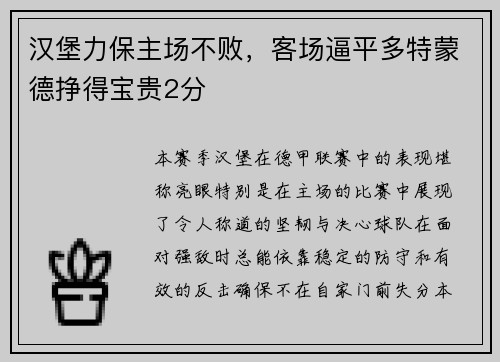 汉堡力保主场不败，客场逼平多特蒙德挣得宝贵2分

本赛季汉堡在德甲联赛中的表现堪称亮眼特别是在主场的比赛中展现了令人称道的坚韧与决心球队在面对强敌时总能依靠稳定的防守和有效的反击确保不在自家门前失分本